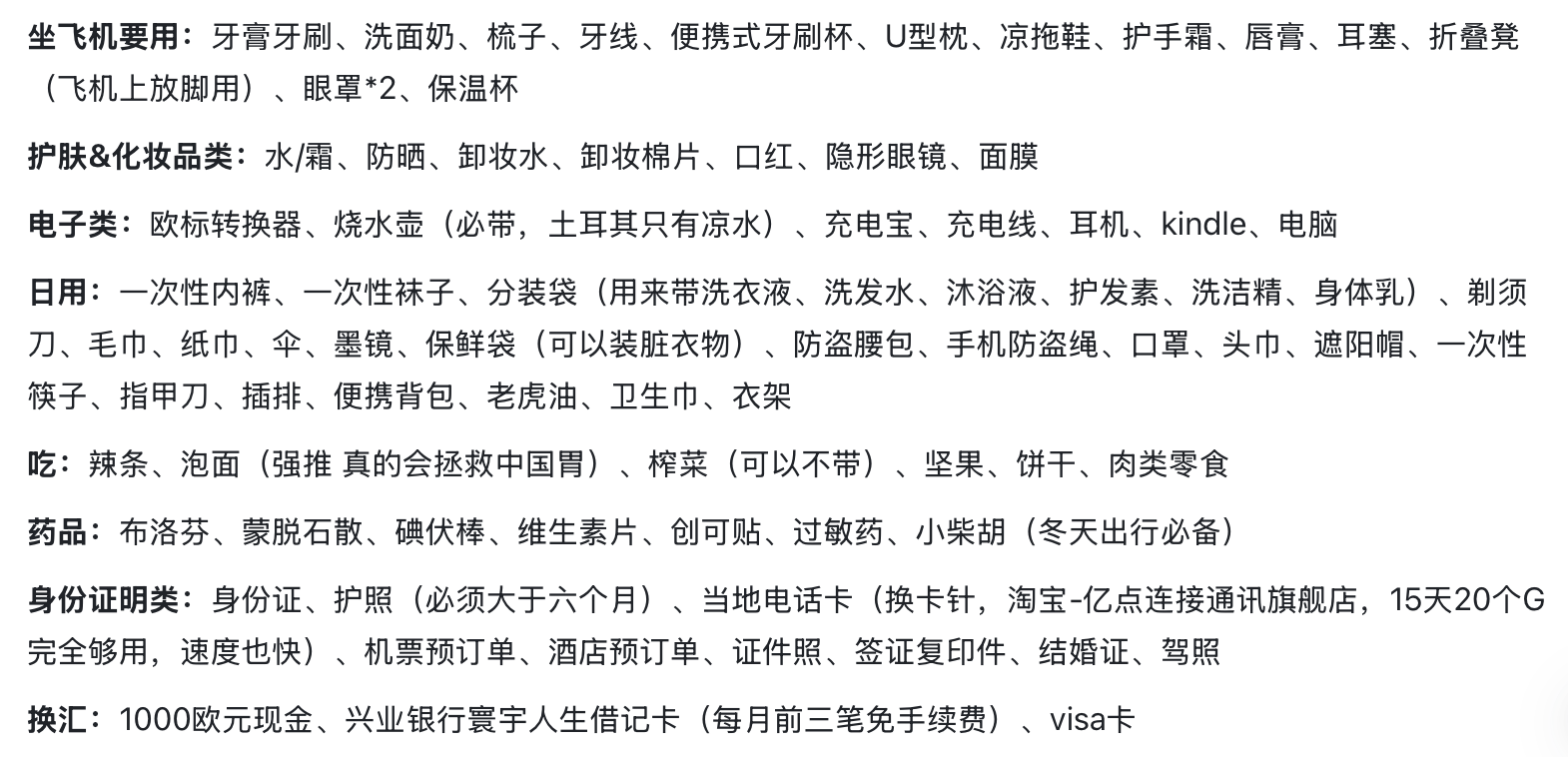 坐飞机要用：牙膏牙刷、洗面奶、梳子、牙线、便携式牙刷杯、U型枕、凉拖鞋、护手霜、唇膏、耳塞、折叠凳（飞机上放脚用）、眼罩*2、保温杯

护肤&化妆品类：水/霜、防晒、卸妆水、卸妆棉片、口红、隐形眼镜、面膜

电子类：欧标转换器、烧水壶（必带，土耳其只有凉水）、充电宝、充电线、耳机、kindle、电脑

日用：一次性内裤、一次性袜子、分装袋（用来带洗衣液、洗发水、沐浴液、护发素、洗洁精、身体乳）、剃须刀、毛巾、纸巾、伞、墨镜、保鲜袋（可以装脏衣物）、防盗腰包、手机防盗绳、口罩、头巾、遮阳帽、一次性筷子、指甲刀、插排、便携背包、老虎油、卫生巾、衣架

吃：辣条、泡面（强推 真的会拯救中国胃）、榨菜（可以不带）、坚果、饼干、肉类零食

药品：布洛芬、蒙脱石散、碘伏棒、维生素片、创可贴、过敏药、小柴胡（冬天出行必备）

身份证明类：身份证、护照（必须大于六个月）、当地电话卡（换卡针，淘宝-亿点连接通讯旗舰店，15天20个G完全够用，速度也快）、机票预订单、酒店预订单、证件照、签证复印件、结婚证、驾照

换汇：1000欧元现金、兴业银行寰宇人生借记卡（每月前三笔免手续费）、visa卡